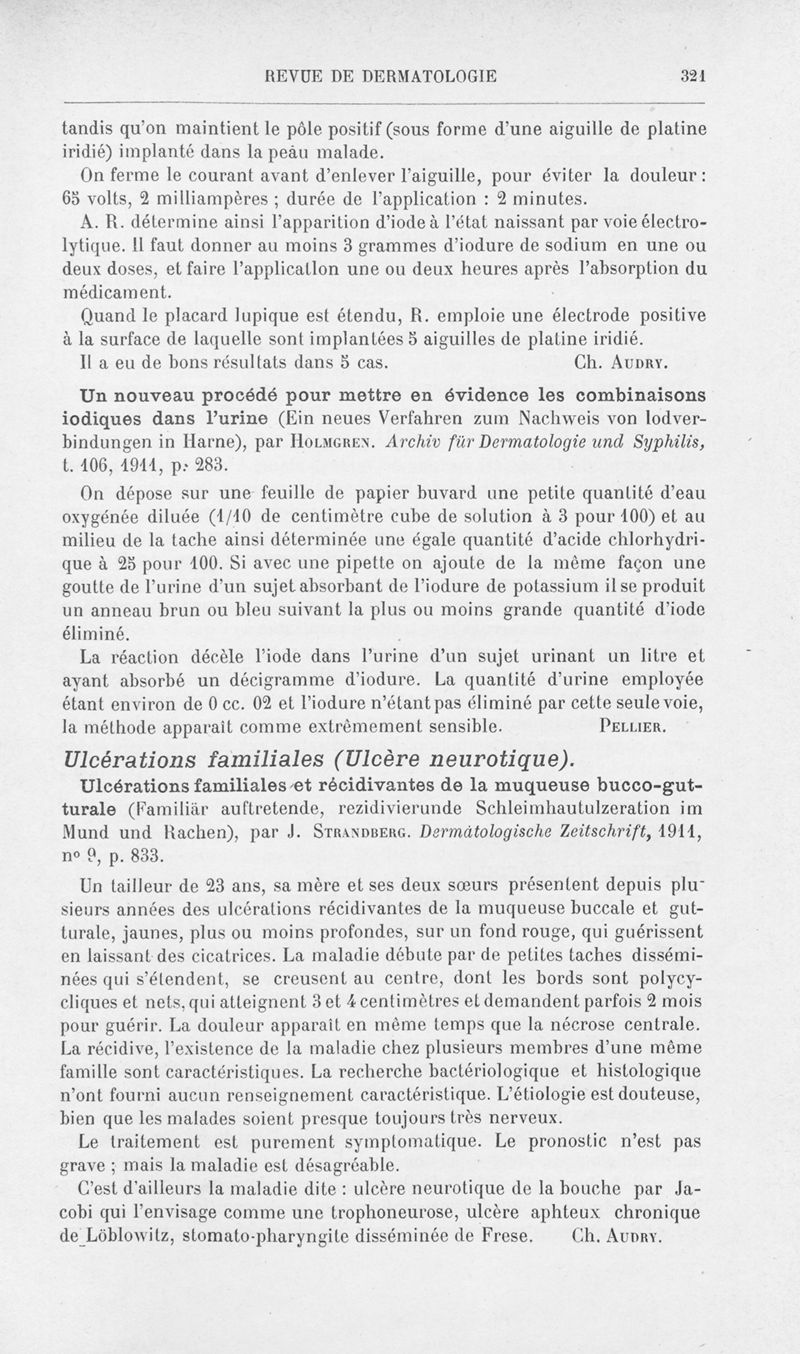 REVUE DE DERMATOLOGIE 321

tandis qu'on maintient le pôle positif (sous forme d'une aiguille de platine iridié) implanté dans la peau malade.

On ferme le courant avant d'enlever l'aiguille, pour éviter la douleur : 65 volts, 2 milliampères ; durée de l'application : 2 minutes.

A. R. détermine ainsi l'apparition d'iode à l'état naissant par voie électrolytique. Il faut donner au moins 3 grammes d'iodure de sodium en une ou deux doses, et faire l'applicatlon une ou deux heures après l'absorption du médicament.

Quand le placard lupique est étendu, R. emploie une électrode positive à la surface de laquelle sont implantées 5 aiguilles de platine iridié.

Il a eu de bons résultats dans 5 cas. Ch. Audry.

Un nouveau procédé pour mettre en évidence les combinaisons iodiques dans l'urine (Ein neues Verfahren zum Nachweis von Iodverbindungen in Harne), par Holmgren. Archiv für Dermatologie und Syphilis, t. 106, 1911, p. 283.

On dépose sur une feuille de papier buvard une petite quantité d'eau oxygénée diluée (1/10 de centimètre cube de solution à 3 pour 100) et au milieu de la tache ainsi déterminée une égale quantité d'acide chlorhydrique à 25 pour 100. Si avec une pipette on ajoute de la même façon une goutte de l'urine d'un sujet absorbant de l'iodure de potassium il se produit un anneau brun ou bleu suivant la plus ou moins grande quantité d'iode éliminé.

La réaction décèle l'iode dans l'urine d'un sujet urinant un litre et ayant absorbé un décigramme d'iodure. La quantité d'urine employée étant environ de 0 cc. 02 et l'iodure n'étant pas éliminé par cette seule voie, la méthode apparaît comme extrêmement sensible. Pellier.

Ulcérations familiales (Ulcère neurotique).

Ulcérations familiales et récidivantes de la muqueuse bucco-gutturale (Familiär auftretende, rezidivierunde Schleimhautulzeration im Mund und Rachen), par J. Strandberg. Dermatologische Zeitschrift, 1911, nº 9, p. 833.

Un tailleur de 23 ans, sa mère et ses deux sœurs présentent depuis plusieurs années des ulcérations récidivantes de la muqueuse buccale et gutturale, jaunes, plus ou moins profondes, sur un fond rouge, qui guérissent en laissant des cicatrices. La maladie débute par de petites taches disséminées qui s'étendent, se creusent au centre, dont les bords sont polycycliques et nets, qui atteignent 3 et 4 centimètres et demandent parfois 2 mois pour guérir. La douleur apparaît en même temps que la nécrose centrale. La récidive, l'existence de la maladie chez plusieurs membres d'une même famille sont caractéristiques. La recherche bactériologique et histologique n'ont fourni aucun renseignement caractéristique. L'étiologie est douteuse, bien que les malades soient presque toujours très nerveux.

Le traitement est purement symptomatique. Le pronostic n'est pas grave ; mais la maladie est désagréable.

C'est d'ailleurs la maladie dite : ulcère neurotique de la bouche par Jacobi qui l'envisage comme une trophoneurose, ulcère aphteux chronique de Löblowitz, stomato-pharyngite disséminée de Frese. Ch. Audry.